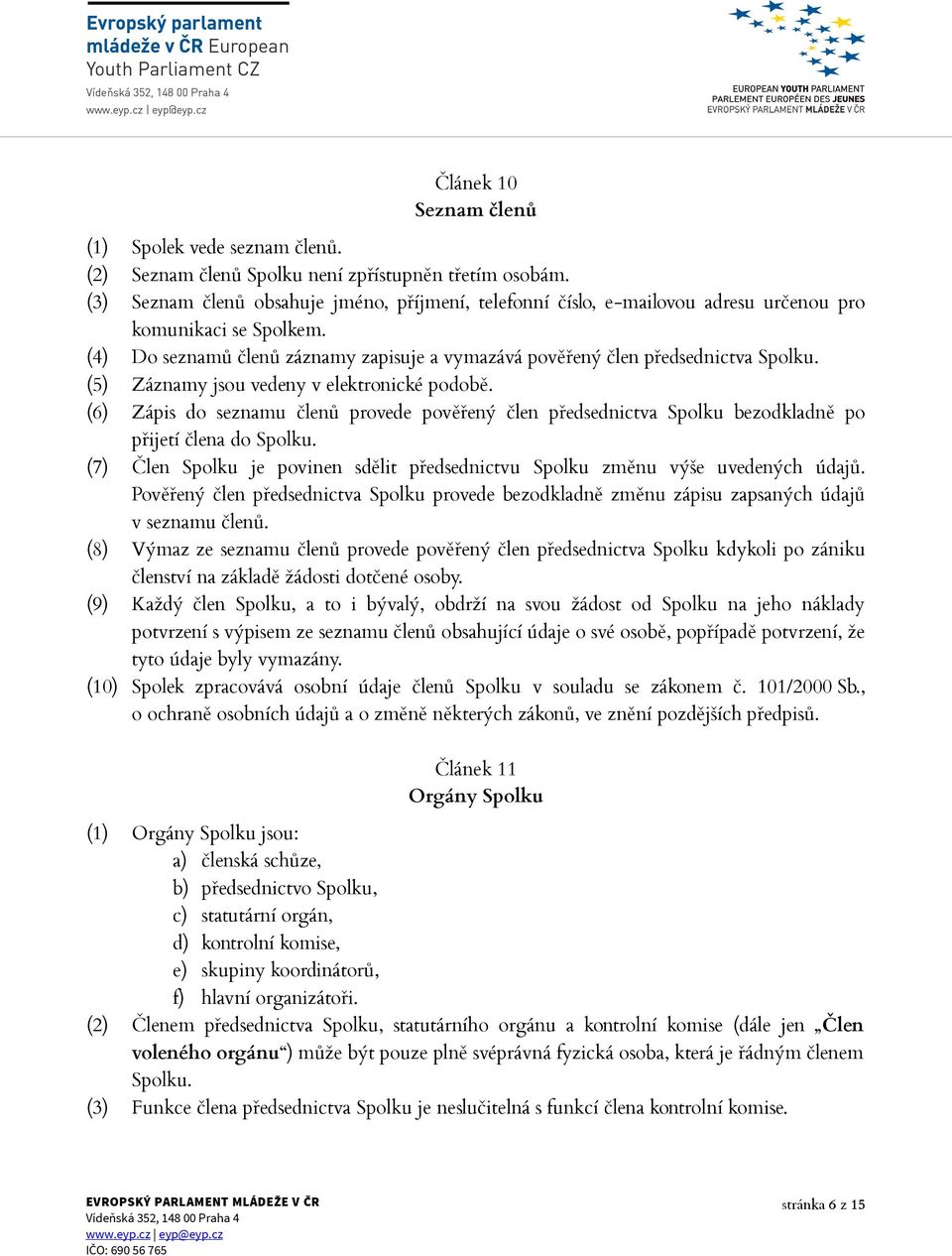 Evropský parlament mládeže v ČR European Youth Parliament CZ
Vídeňská 352, 148 00 Praha 4
www.eyp.cz | eyp@eyp.cz

EUROPEAN YOUTH PARLIAMENT
PARLEMENT EUROPÉEN DES JEUNES
EVROPSKÝ PARLAMENT MLÁDEŽE V ČR

Článek 10
Seznam členů

(1) Spolek vede seznam členů.
(2) Seznam členů Spolku není zpřístupněn třetím osobám.
(3) Seznam členů obsahuje jméno, příjmení, telefonní číslo, e-mailovou adresu určenou pro komunikaci se Spolkem.
(4) Do seznamů členů záznamy zapisuje a vymazává pověřený člen předsednictva Spolku.
(5) Záznamy jsou vedeny v elektronické podobě.
(6) Zápis do seznamu členů provede pověřený člen předsednictva Spolku bezodkladně po přijetí člena do Spolku.
(7) Člen Spolku je povinen sdělit předsednictvu Spolku změnu výše uvedených údajů. Pověřený člen předsednictva Spolku provede bezodkladně změnu zápisu zapsaných údajů v seznamu členů.
(8) Výmaz ze seznamu členů provede pověřený člen předsednictva Spolku kdykoli po zániku členství na základě žádosti dotčené osoby.
(9) Každý člen Spolku, a to i bývalý, obdrží na svou žádost od Spolku na jeho náklady potvrzení s výpisem ze seznamu členů obsahující údaje o své osobě, popřípadě potvrzení, že tyto údaje byly vymazány.
(10) Spolek zpracovává osobní údaje členů Spolku v souladu se zákonem č. 101/2000 Sb., o ochraně osobních údajů a o změně některých zákonů, ve znění pozdějších předpisů.

Článek 11
Orgány Spolku

(1) Orgány Spolku jsou:
a) členská schůze,
b) předsednictvo Spolku,
c) statutární orgán,
d) kontrolní komise,
e) skupiny koordinátorů,
f) hlavní organizátoři.
(2) Členem předsednictva Spolku, statutárního orgánu a kontrolní komise (dále jen „Člen voleného orgánu“) může být pouze plně svéprávná fyzická osoba, která je řádným členem Spolku.
(3) Funkce člena předsednictva Spolku je neslučitelná s funkcí člena kontrolní komise.

EVROPSKÝ PARLAMENT MLÁDEŽE V ČR
Vídeňská 352, 148 00 Praha 4
www.eyp.cz | eyp@eyp.cz
IČO: 690 56 765

stránka 6 z 15